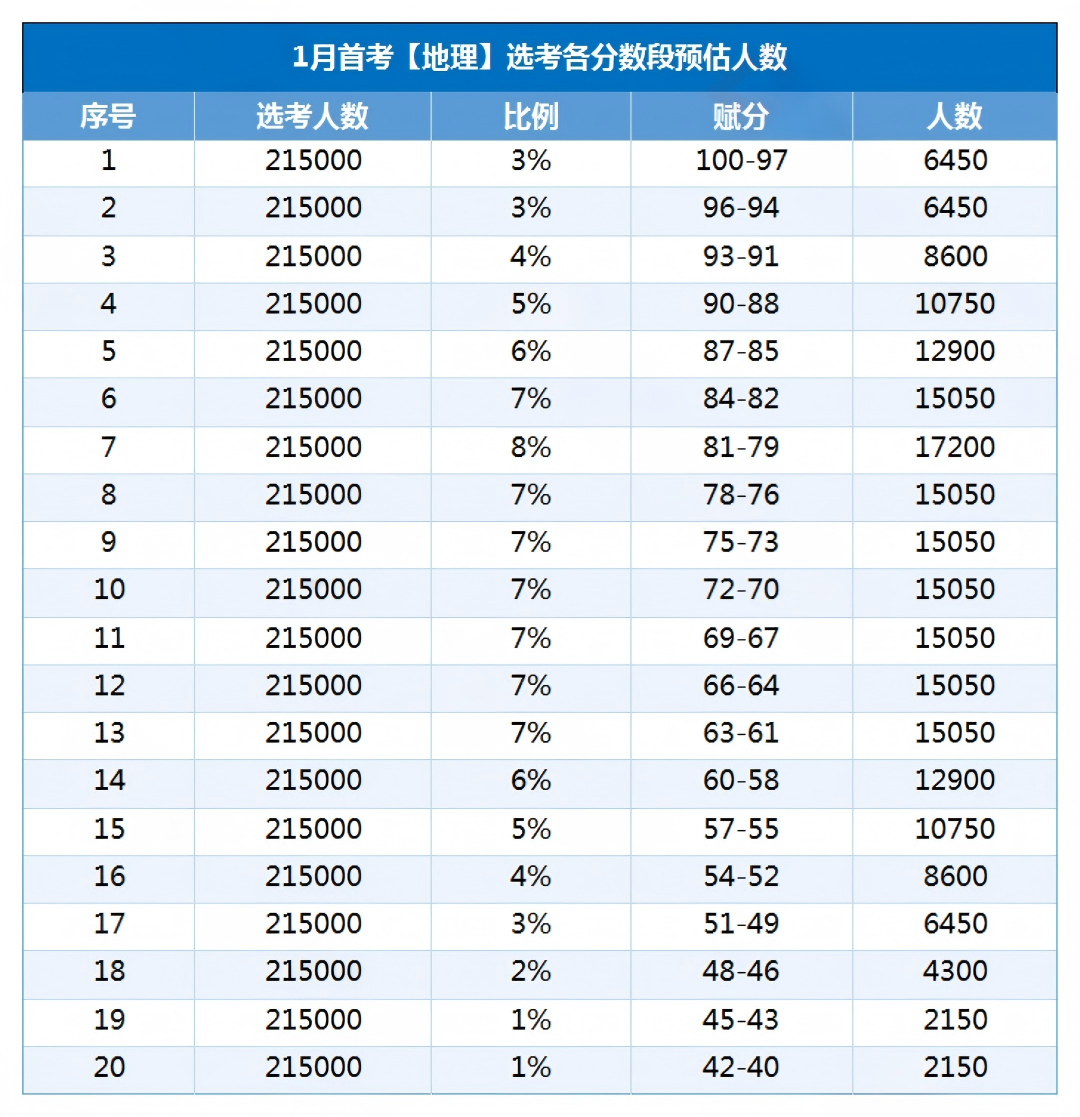 1月首考【地理】选考各分数段预估人数

| 序号 | 选考人数 | 比例 | 赋分 | 人数 |
|---|---|---|---|---|
| 1 | 215000 | 3% | 100-97 | 6450 |
| 2 | 215000 | 3% | 96-94 | 6450 |
| 3 | 215000 | 4% | 93-91 | 8600 |
| 4 | 215000 | 5% | 90-88 | 10750 |
| 5 | 215000 | 6% | 87-85 | 12900 |
| 6 | 215000 | 7% | 84-82 | 15050 |
| 7 | 215000 | 8% | 81-79 | 17200 |
| 8 | 215000 | 7% | 78-76 | 15050 |
| 9 | 215000 | 7% | 75-73 | 15050 |
| 10 | 215000 | 7% | 72-70 | 15050 |
| 11 | 215000 | 7% | 69-67 | 15050 |
| 12 | 215000 | 7% | 66-64 | 15050 |
| 13 | 215000 | 7% | 63-61 | 15050 |
| 14 | 215000 | 6% | 60-58 | 12900 |
| 15 | 215000 | 5% | 57-55 | 10750 |
| 16 | 215000 | 4% | 54-52 | 8600 |
| 17 | 215000 | 3% | 51-49 | 6450 |
| 18 | 215000 | 2% | 48-46 | 4300 |
| 19 | 215000 | 1% | 45-43 | 2150 |
| 20 | 215000 | 1% | 42-40 | 2150 |